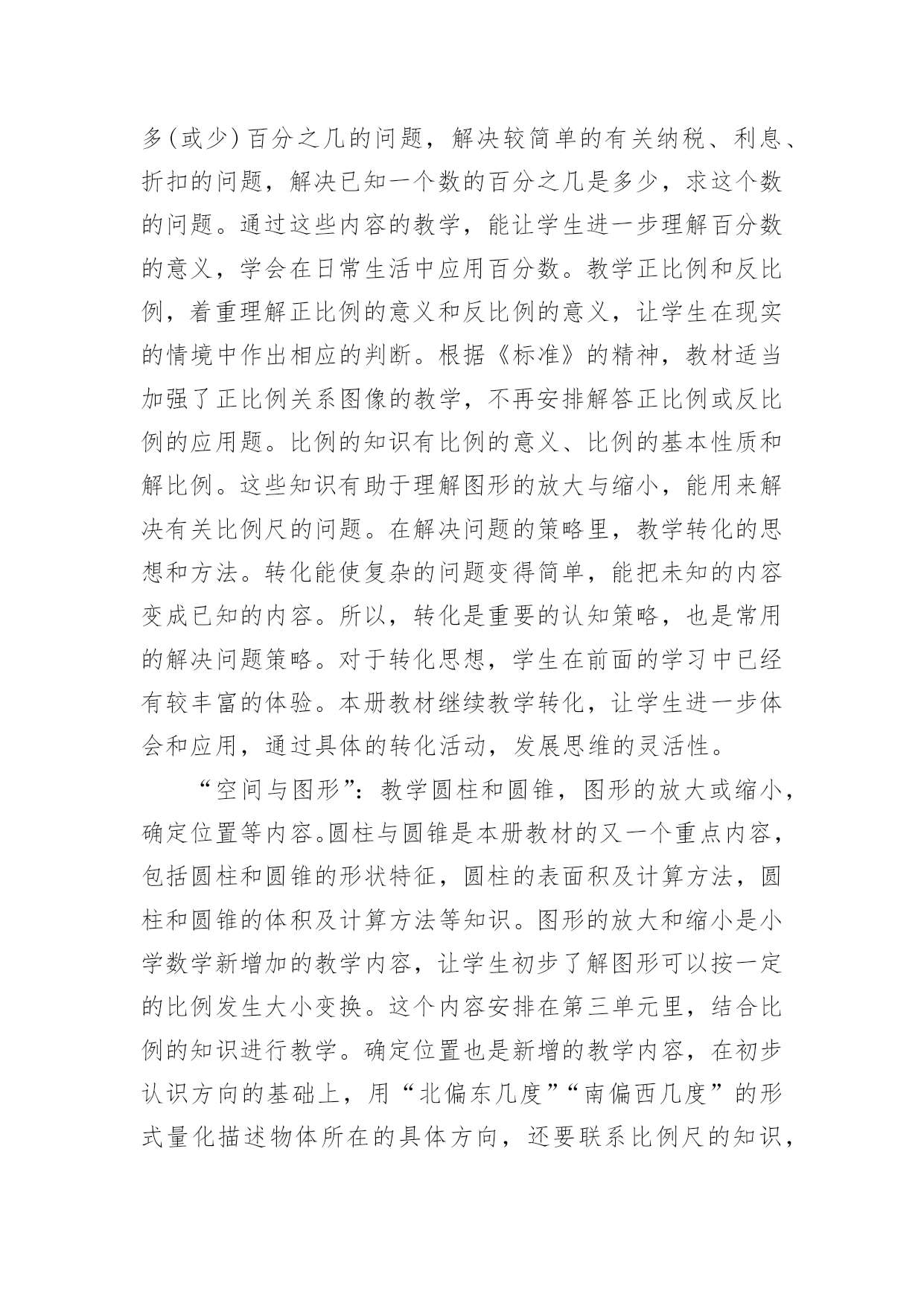 多(或少)百分之几的问题，解决较简单的有关纳税、利息、折扣的问题，解决已知一个数的百分之几是多少，求这个数的问题。通过这些内容的教学，能让学生进一步理解百分数的意义，学会在日常生活中应用百分数。教学正比例和反比例，着重理解正比例的意义和反比例的意义，让学生在现实的情境中作出相应的判断。根据《标准》的精神，教材适当加强了正比例关系图像的教学，不再安排解答正比例或反比例的应用题。比例的知识有比例的意义、比例的基本性质和解比例。这些知识有助于理解图形的放大与缩小，能用来解决有关比例尺的问题。在解决问题的策略里，教学转化的思想和方法。转化能使复杂的问题变得简单，能把未知的内容变成已知的内容。所以，转化是重要的认知策略，也是常用的解决问题策略。对于转化思想，学生在前面的学习中已经有较丰富的体验。本册教材继续教学转化，让学生进一步体会和应用，通过具体的转化活动，发展思维的灵活性。

“空间与图形”：教学圆柱和圆锥，图形的放大或缩小，确定位置等内容。圆柱与圆锥是本册教材的又一个重点内容，包括圆柱和圆锥的形状特征，圆柱的表面积及计算方法，圆柱和圆锥的体积及计算方法等知识。图形的放大和缩小是小学数学新增加的教学内容，让学生初步了解图形可以按一定的比例发生大小变换。这个内容安排在第三单元里，结合比例的知识进行教学。确定位置也是新增的教学内容，在初步认识方向的基础上，用“北偏东几度”“南偏西几度”的形式量化描述物体所在的具体方向，还要联系比例尺的知识，